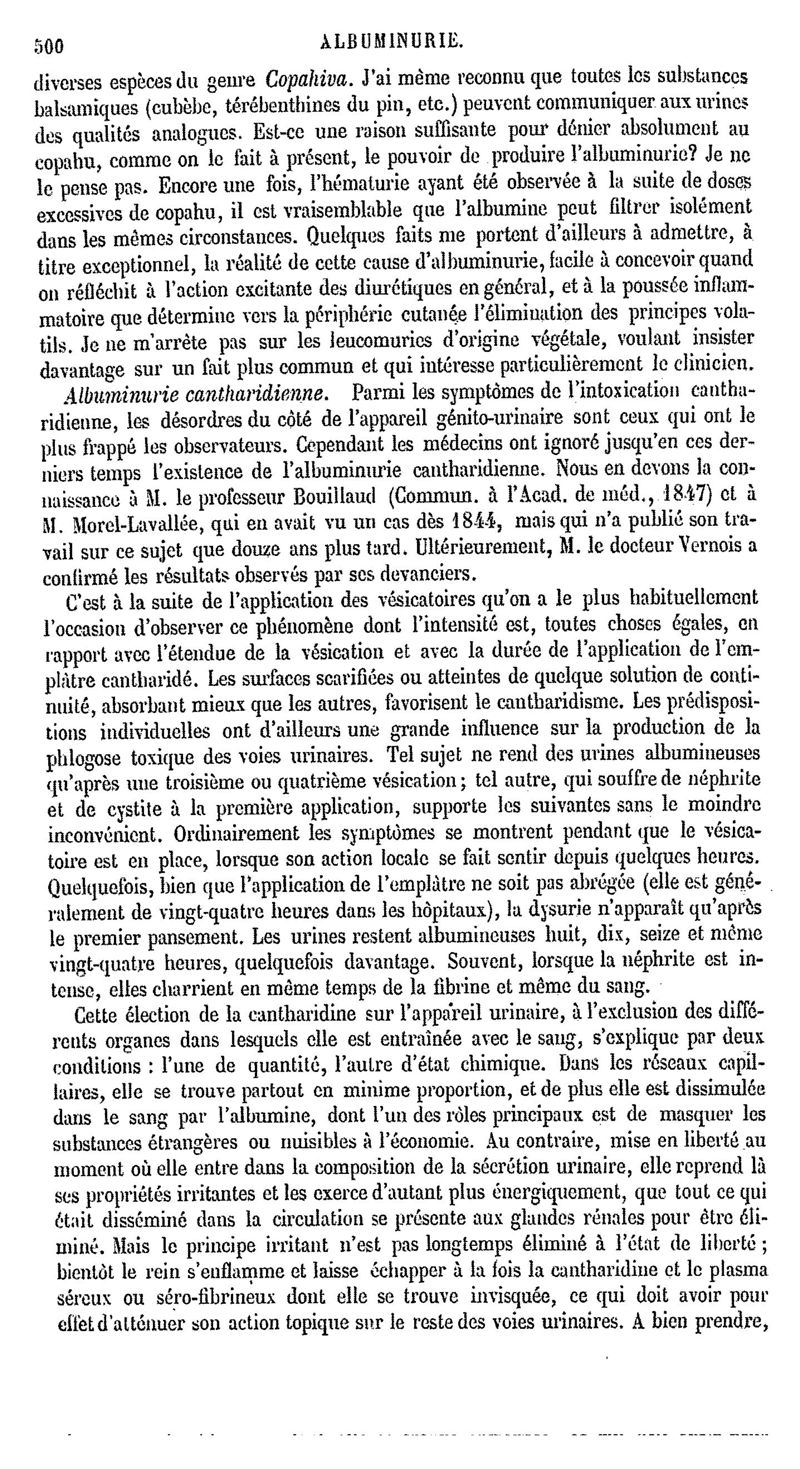 500 ALBUMINURIE.

diverses espèces du genre Copahiva. J'ai même reconnu que toutes les substances balsamiques (cubèbe, térébenthines du pin, etc.) peuvent communiquer aux urines des qualités analogues. Est-ce une raison suffisante pour dénier absolument au copahu, comme on le fait à présent, le pouvoir de produire l'albuminurie? Je ne le pense pas. Encore une fois, l'hématurie ayant été observée à la suite de doses excessives de copahu, il est vraisemblable que l'albumine peut filtrer isolément dans les mêmes circonstances. Quelques faits me portent d'ailleurs à admettre, à titre exceptionnel, la réalité de cette cause d'albuminurie, facile à concevoir quand on réfléchit à l'action excitante des diurétiques en général, et à la poussée inflammatoire que détermine vers la périphérie cutanée l'élimination des principes volatils. Je ne m'arrête pas sur les leucomuries d'origine végétale, voulant insister davantage sur un fait plus commun et qui intéresse particulièrement le clinicien.

Albuminurie cantharidienne. Parmi les symptômes de l'intoxication cantharidienne, les désordres du côté de l'appareil génito-urinaire sont ceux qui ont le plus frappé les observateurs. Cependant les médecins ont ignoré jusqu'en ces derniers temps l'existence de l'albuminurie cantharidienne. Nous en devons la connaissance à M. le professeur Bouillaud (Commun. à l'Acad. de méd., 1847) et à M. Morel-Lavallée, qui en avait vu un cas dès 1844, mais qui n'a publié son travail sur ce sujet que douze ans plus tard. Ultérieurement, M. le docteur Vernois a confirmé les résultats observés par ses devanciers.

C'est à la suite de l'application des vésicatoires qu'on a le plus habituellement l'occasion d'observer ce phénomène dont l'intensité est, toutes choses égales, en rapport avec l'étendue de la vésication et avec la durée de l'application de l'emplâtre cantharidé. Les surfaces scarifiées ou atteintes de quelque solution de continuité, absorbant mieux que les autres, favorisent le cantharidisme. Les prédispositions individuelles ont d'ailleurs une grande influence sur la production de la phlogose toxique des voies urinaires. Tel sujet ne rend des urines albumineuses qu'après une troisième ou quatrième vésication; tel autre, qui souffre de néphrite et de cystite à la première application, supporte les suivantes sans le moindre inconvénient. Ordinairement les symptômes se montrent pendant que le vésicatoire est en place, lorsque son action locale se fait sentir depuis quelques heures. Quelquefois, bien que l'application de l'emplâtre ne soit pas abrégée (elle est généralement de vingt-quatre heures dans les hôpitaux), la dysurie n'apparaît qu'après le premier pansement. Les urines restent albumineuses huit, dix, seize et même vingt-quatre heures, quelquefois davantage. Souvent, lorsque la néphrite est intense, elles charrient en même temps de la fibrine et même du sang.

Cette élection de la cantharidine sur l'appareil urinaire, à l'exclusion des différents organes dans lesquels elle est entraînée avec le sang, s'explique par deux conditions : l'une de quantité, l'autre d'état chimique. Dans les réseaux capillaires, elle se trouve partout en minime proportion, et de plus elle est dissimulée dans le sang par l'albumine, dont l'un des rôles principaux est de masquer les substances étrangères ou nuisibles à l'économie. Au contraire, mise en liberté au moment où elle entre dans la composition de la sécrétion urinaire, elle reprend là ses propriétés irritantes et les exerce d'autant plus énergiquement, que tout ce qui était disséminé dans la circulation se présente aux glandes rénales pour être éliminé. Mais le principe irritant n'est pas longtemps éliminé à l'état de liberté; bientôt le rein s'enflamme et laisse échapper à la fois la cantharidine et le plasma séreux ou séro-fibrineux dont elle se trouve invisquée, ce qui doit avoir pour effet d'atténuer son action topique sur le reste des voies urinaires. A bien prendre,